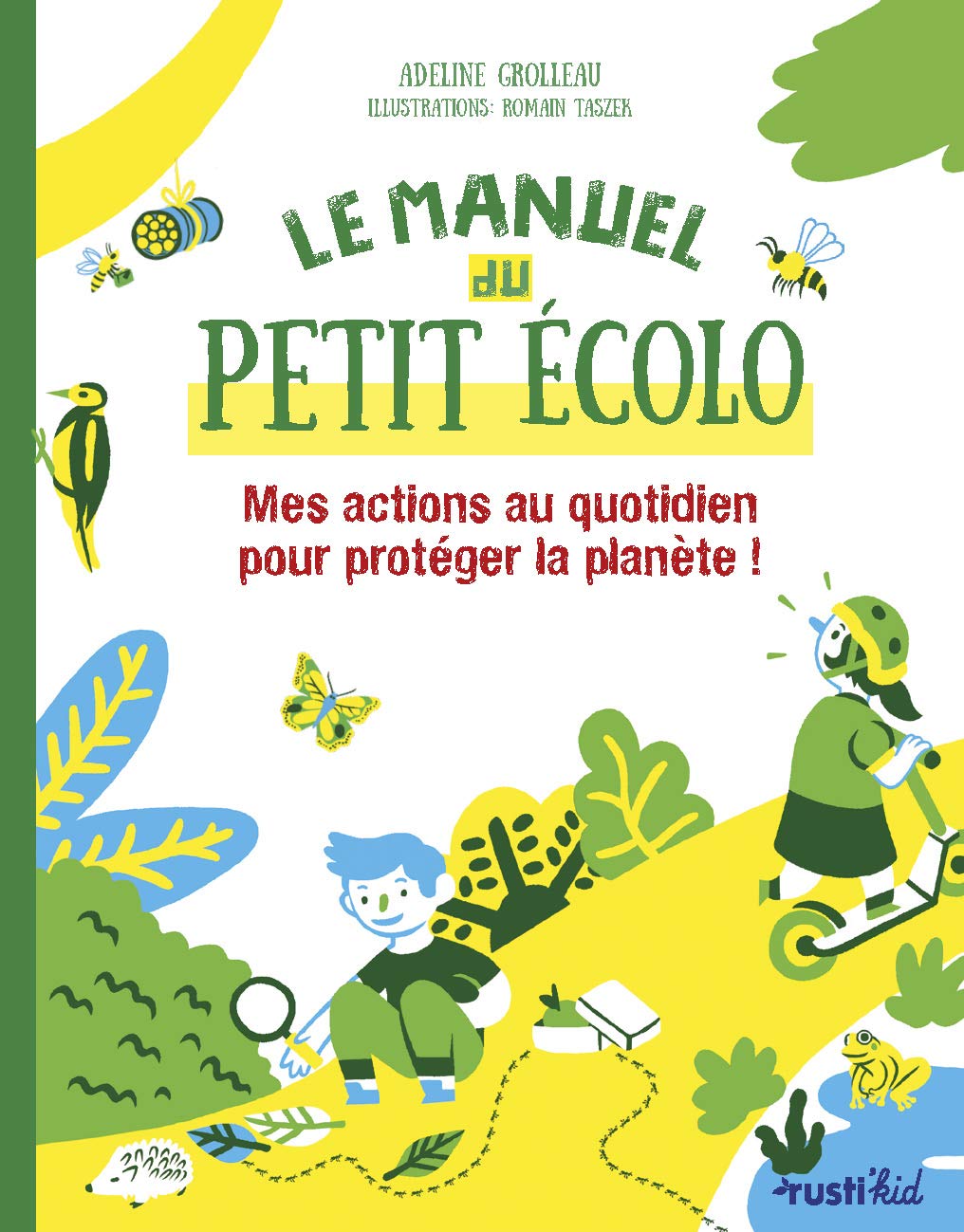 ADELINE GROLLEAU
ILLUSTRATIONS: ROMAIN TASZEK

LE MANUEL DU PETIT ÉCOLO

Mes actions au quotidien pour protéger la planète !

rusti'kid